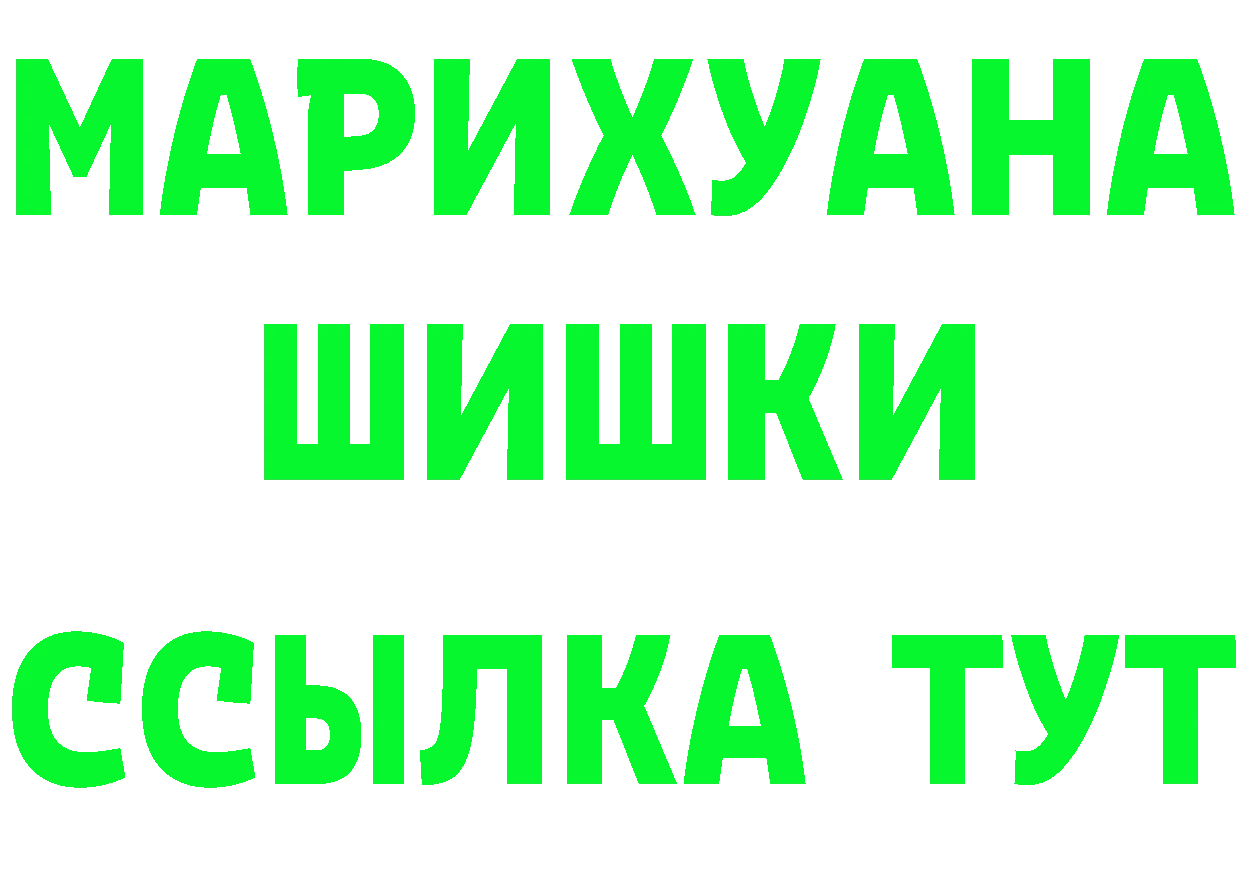 МАРИХУАНА
ШИШКИ
ССЫЛКА ТУТ